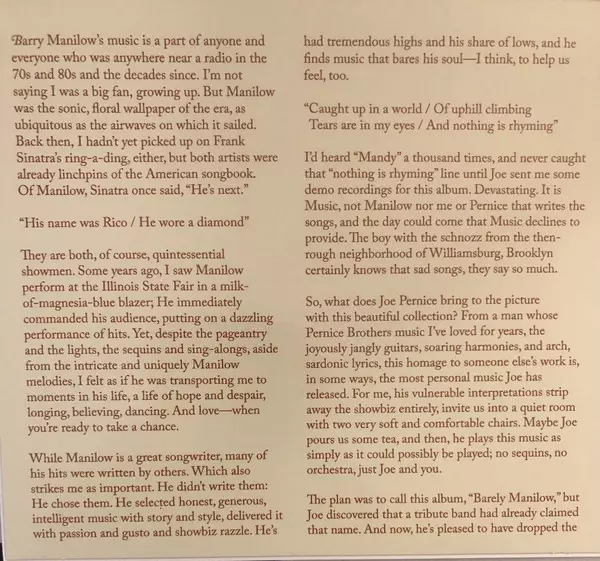 Barry Manilow's music is a part of anyone and everyone who was anywhere near a radio in the 70s and 80s and the decades since. I'm not saying I was a big fan, growing up. But Manilow was the sonic, floral wallpaper of the era, as ubiquitous as the airwaves on which it sailed. Back then, I hadn't yet picked up on Frank Sinatra's ring-a-ding, either, but both artists were already linchpins of the American songbook. Of Manilow, Sinatra once said, "He's next."

"His name was Rico / He wore a diamond"

They are both, of course, quintessential showmen. Some years ago, I saw Manilow perform at the Illinois State Fair in a milk-of-magnesia-blue blazer; He immediately commanded his audience, putting on a dazzling performance of hits. Yet, despite the pageantry and the lights, the sequins and sing-alongs, aside from the intricate and uniquely Manilow melodies, I felt as if he was transporting me to moments in his life, a life of hope and despair, longing, believing, dancing. And love—when you're ready to take a chance.

While Manilow is a great songwriter, many of his hits were written by others. Which also strikes me as important. He didn't write them: He chose them. He selected honest, generous, intelligent music with story and style, delivered it with passion and gusto and showbiz razzle. He's had tremendous highs and his share of lows, and he finds music that bares his soul—I think, to help us feel, too.

"Caught up in a world / Of uphill climbing
Tears are in my eyes / And nothing is rhyming"

I'd heard "Mandy" a thousand times, and never caught that "nothing is rhyming" line until Joe sent me some demo recordings for this album. Devastating. It is Music, not Manilow nor me or Pernice that writes the songs, and the day could come that Music declines to provide. The boy with the schnozz from the then-rough neighborhood of Williamsburg, Brooklyn certainly knows that sad songs, they say so much.

So, what does Joe Pernice bring to the picture with this beautiful collection? From a man whose Pernice Brothers music I've loved for years, the joyously jangly guitars, soaring harmonies, and arch, sardonic lyrics, this homage to someone else's work is, in some ways, the most personal music Joe has released. For me, his vulnerable interpretations strip away the showbiz entirely, invite us into a quiet room with two very soft and comfortable chairs. Maybe Joe pours us some tea, and then, he plays this music as simply as it could possibly be played; no sequins, no orchestra, just Joe and you.

The plan was to call this album, "Barely Manilow," but Joe discovered that a tribute band had already claimed that name. And now, he's pleased to have dropped the